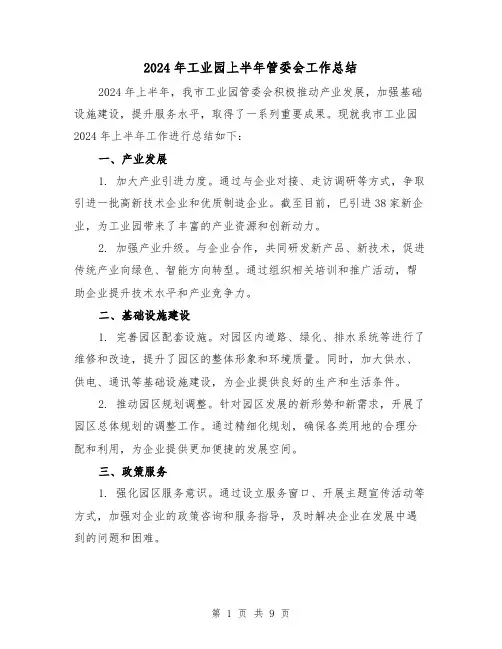 2024年工业园上半年管委会工作总结

2024年上半年，我市工业园管委会积极推动产业发展，加强基础设施建设，提升服务水平，取得了一系列重要成果。现就我市工业园2024年上半年工作进行总结如下：

一、产业发展

1. 加大产业引进力度。通过与企业对接、走访调研等方式，争取引进一批高新技术企业和优质制造企业。截至目前，已引进38家新企业，为工业园带来了丰富的产业资源和创新动力。

2. 加强产业升级。与企业合作，共同研发新产品、新技术，促进传统产业向绿色、智能方向转型。通过组织相关培训和推广活动，帮助企业提升技术水平和产业竞争力。

二、基础设施建设

1. 完善园区配套设施。对园区内道路、绿化、排水系统等进行了维修和改造，提升了园区的整体形象和环境质量。同时，加大供水、供电、通讯等基础设施建设，为企业提供良好的生产和生活条件。

2. 推动园区规划调整。针对园区发展的新形势和新需求，开展了园区总体规划的调整工作。通过精细化规划，确保各类用地的合理分配和利用，为企业提供更加便捷的发展空间。

三、政策服务

1. 强化园区服务意识。通过设立服务窗口、开展主题宣传活动等方式，加强对企业的政策咨询和服务指导，及时解决企业在发展中遇到的问题和困难。

第 1 页 共 9 页